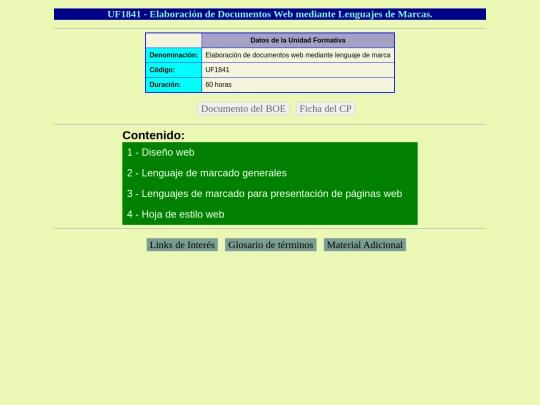 UF1841 - Elaboración de Documentos Web mediante Lenguajes de Marcas.

| | Datos de la Unidad Formativa |
|---|---|
| Denominación: | Elaboración de documentos web mediante lenguaje de marca |
| Código: | UF1841 |
| Duración: | 60 horas |

Documento del BOE   Ficha del CP

Contenido:

1 - Diseño web

2 - Lenguaje de marcado generales

3 - Lenguajes de marcado para presentación de páginas web

4 - Hoja de estilo web

Links de Interés   Glosario de términos   Material Adicional